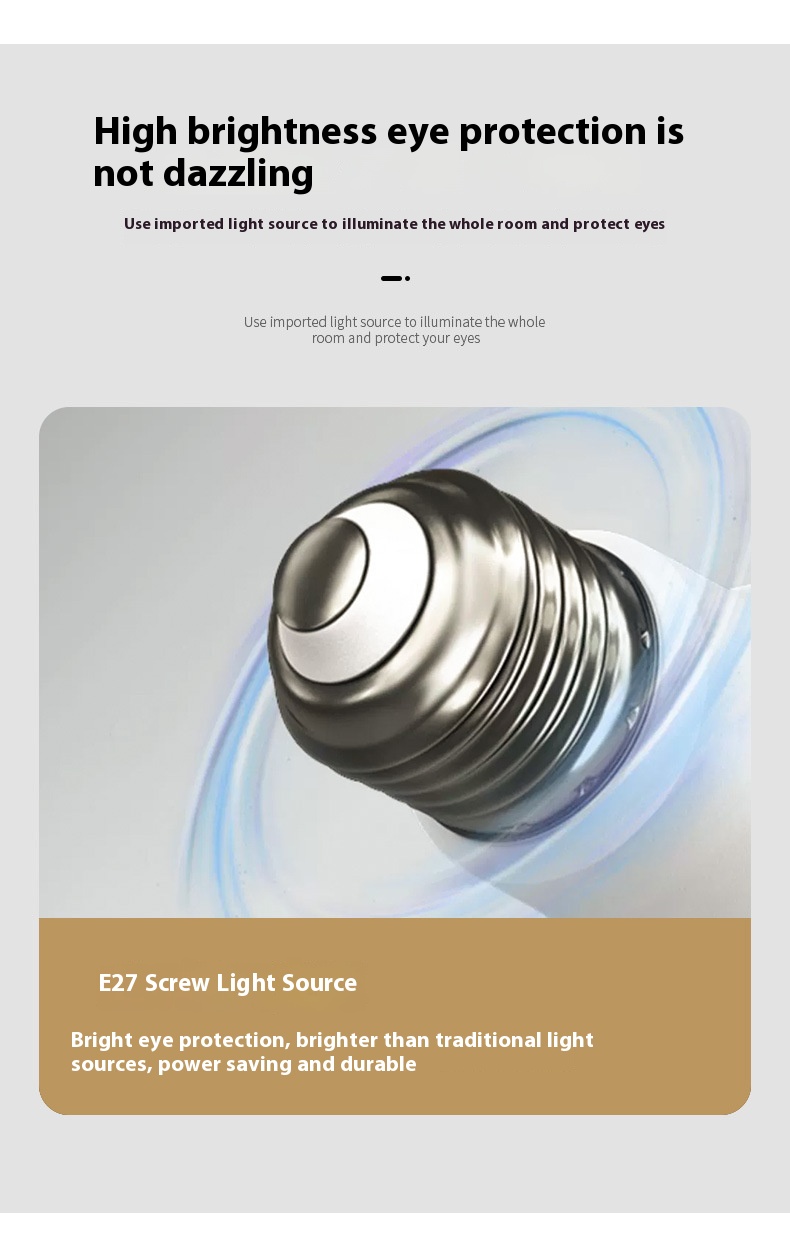 High brightness eye protection is not dazzling

Use imported light source to illuminate the whole room and protect eyes

Use imported light source to illuminate the whole room and protect your eyes

E27 Screw Light Source

Bright eye protection, brighter than traditional light sources, power saving and durable